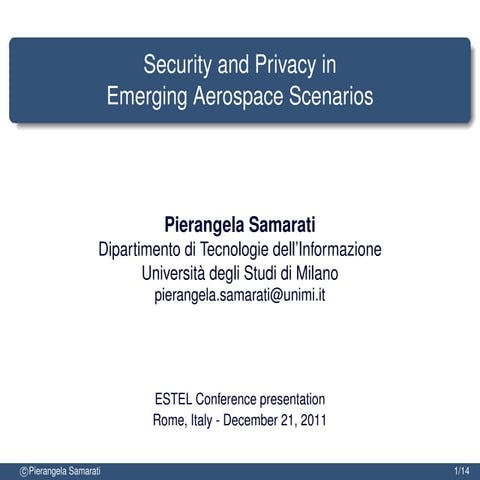 Security and Privacy in Emerging Aerospace Scenarios

Pierangela Samarati
Dipartimento di Tecnologie dell'Informazione
Università degli Studi di Milano
pierangela.samarati@unimi.it

ESTEL Conference presentation
Rome, Italy - December 21, 2011

©Pierangela Samarati 1/14